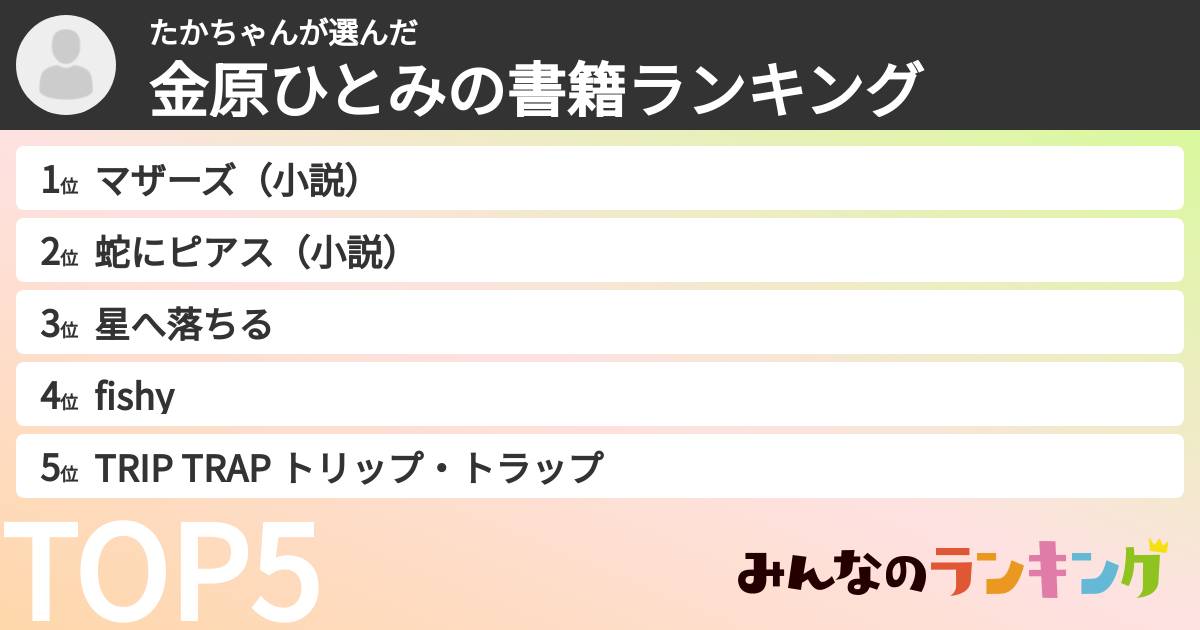 たかちゃんが選んだ
金原ひとみの書籍ランキング

1位 マザーズ（小説）

2位 蛇にピアス（小説）

3位 星へ落ちる

4位 fishy

5位 TRIP TRAP トリップ・トラップ

TOP5

みんなのランキング